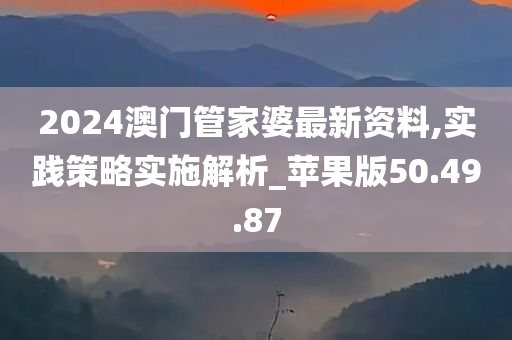 2024澳门管家婆最新资料,实践策略实施解析_苹果版50.49.87